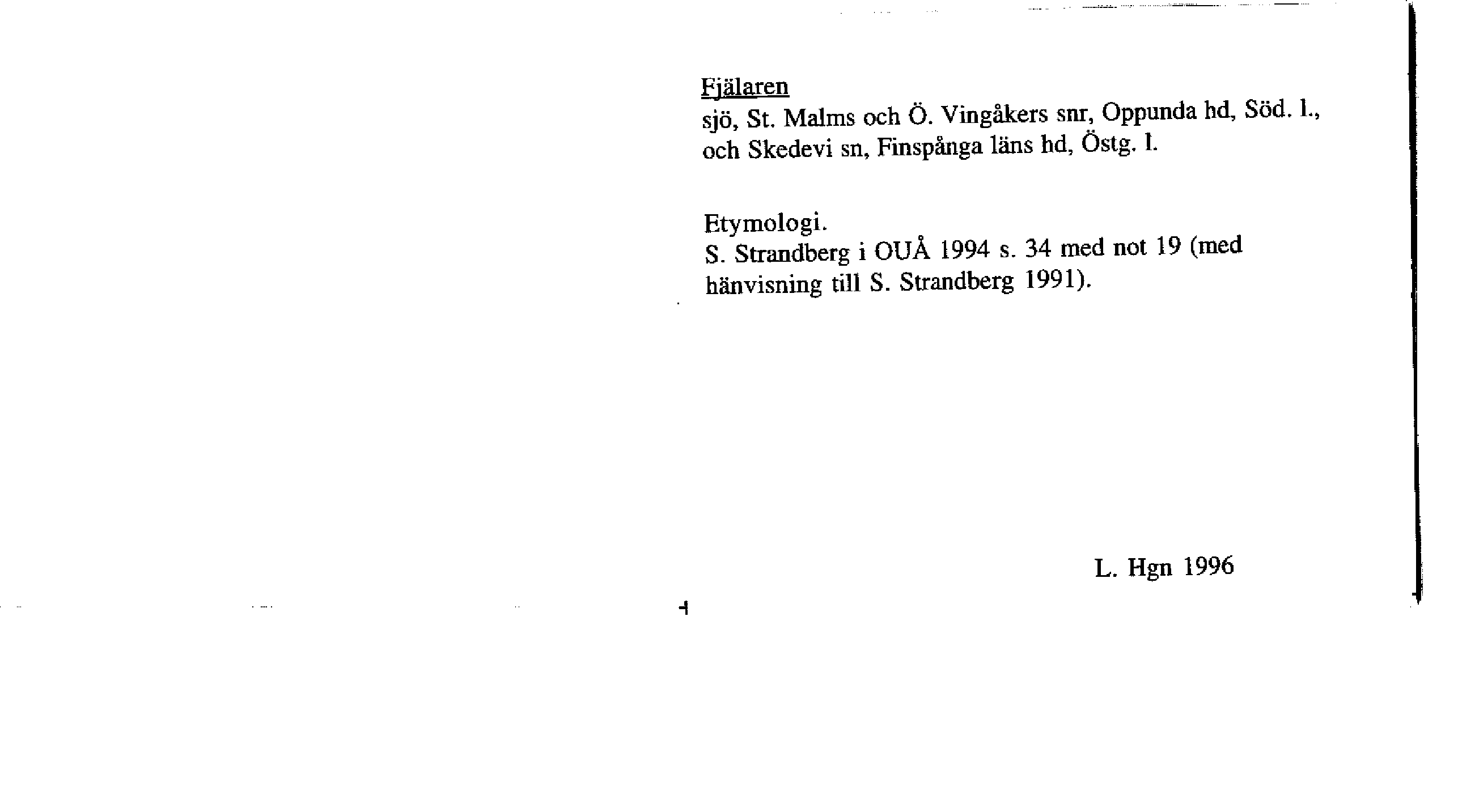 Fjälaren
sjö, St. Malms och Ö. Vingåkers snr, Oppunda hd, Söd. l., och Skedevi sn, Finspånga läns hd, Östg. l.

Etymologi.
S. Strandberg i OUÅ 1994 s. 34 med not 19 (med hänvisning till S. Strandberg 1991).

L. Hgn 1996